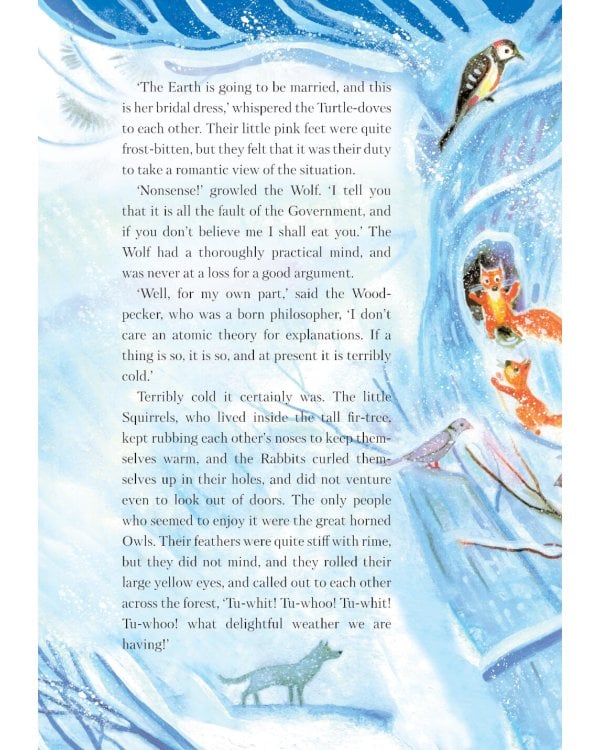 'The Earth is going to be married, and this is her bridal dress,' whispered the Turtle-doves to each other. Their little pink feet were quite frost-bitten, but they felt that it was their duty to take a romantic view of the situation.

'Nonsense!' growled the Wolf. 'I tell you that it is all the fault of the Government, and if you don't believe me I shall eat you.' The Wolf had a thoroughly practical mind, and was never at a loss for a good argument.

'Well, for my own part,' said the Woodpecker, who was a born philosopher, 'I don't care an atomic theory for explanations. If a thing is so, it is so, and at present it is terribly cold.'

Terribly cold it certainly was. The little Squirrels, who lived inside the tall fir-tree, kept rubbing each other's noses to keep themselves warm, and the Rabbits curled themselves up in their holes, and did not venture even to look out of doors. The only people who seemed to enjoy it were the great horned Owls. Their feathers were quite stiff with rime, but they did not mind, and they rolled their large yellow eyes, and called out to each other across the forest, 'Tu-whit! Tu-whoo! Tu-whit! Tu-whoo! what delightful weather we are having!'